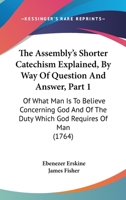 —KESSINGER'S RARE REPRINTS—

The Assembly's Shorter Catechism Explained, By Way Of Question And Answer, Part 1

Of What Man Is To Believe Concerning God And Of The Duty Which God Requires Of Man
(1764)

Ebenezer Erskine
James Fisher